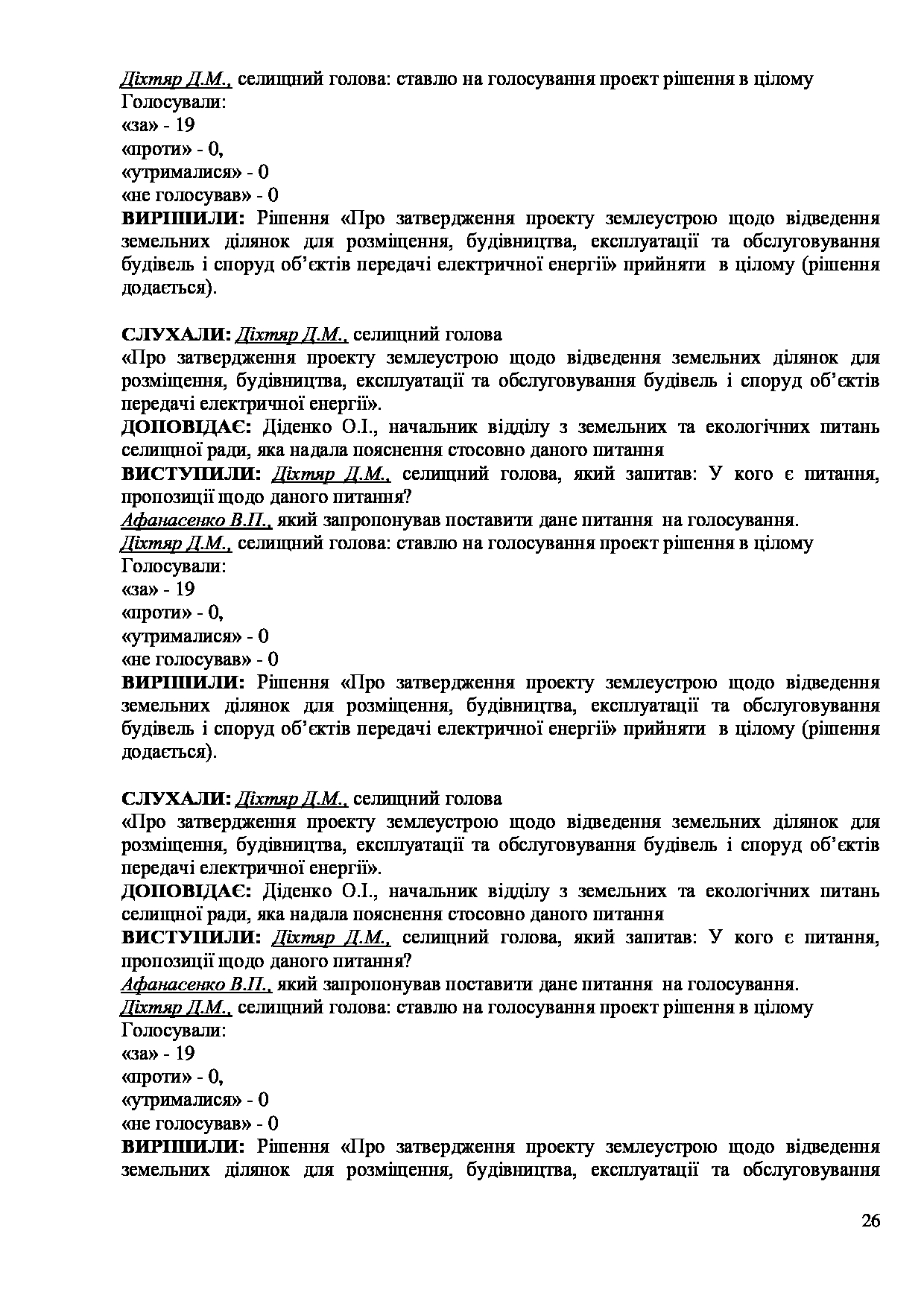 Діхтяр Д.М., селищний голова: ставлю на голосування проект рішення в цілому
Голосували:
«за» - 19
«проти» - 0,
«утрималися» - 0
«не голосував» - 0
ВИРІШИЛИ: Рішення «Про затвердження проекту землеустрою щодо відведення земельних ділянок для розміщення, будівництва, експлуатації та обслуговування будівель і споруд об'єктів передачі електричної енергії» прийняти в цілому (рішення додається).

СЛУХАЛИ: Діхтяр Д.М., селищний голова
«Про затвердження проекту землеустрою щодо відведення земельних ділянок для розміщення, будівництва, експлуатації та обслуговування будівель і споруд об'єктів передачі електричної енергії».
ДОПОВІДАЄ: Діденко О.І., начальник відділу з земельних та екологічних питань селищної ради, яка надала пояснення стосовно даного питання
ВИСТУПИЛИ: Діхтяр Д.М., селищний голова, який запитав: У кого є питання, пропозиції щодо даного питання?
Афанасенко В.П., який запропонував поставити дане питання на голосування.
Діхтяр Д.М., селищний голова: ставлю на голосування проект рішення в цілому
Голосували:
«за» - 19
«проти» - 0,
«утрималися» - 0
«не голосував» - 0
ВИРІШИЛИ: Рішення «Про затвердження проекту землеустрою щодо відведення земельних ділянок для розміщення, будівництва, експлуатації та обслуговування будівель і споруд об'єктів передачі електричної енергії» прийняти в цілому (рішення додається).

СЛУХАЛИ: Діхтяр Д.М., селищний голова
«Про затвердження проекту землеустрою щодо відведення земельних ділянок для розміщення, будівництва, експлуатації та обслуговування будівель і споруд об'єктів передачі електричної енергії».
ДОПОВІДАЄ: Діденко О.І., начальник відділу з земельних та екологічних питань селищної ради, яка надала пояснення стосовно даного питання
ВИСТУПИЛИ: Діхтяр Д.М., селищний голова, який запитав: У кого є питання, пропозиції щодо даного питання?
Афанасенко В.П., який запропонував поставити дане питання на голосування.
Діхтяр Д.М., селищний голова: ставлю на голосування проект рішення в цілому
Голосували:
«за» - 19
«проти» - 0,
«утрималися» - 0
«не голосував» - 0
ВИРІШИЛИ: Рішення «Про затвердження проекту землеустрою щодо відведення земельних ділянок для розміщення, будівництва, експлуатації та обслуговування

26